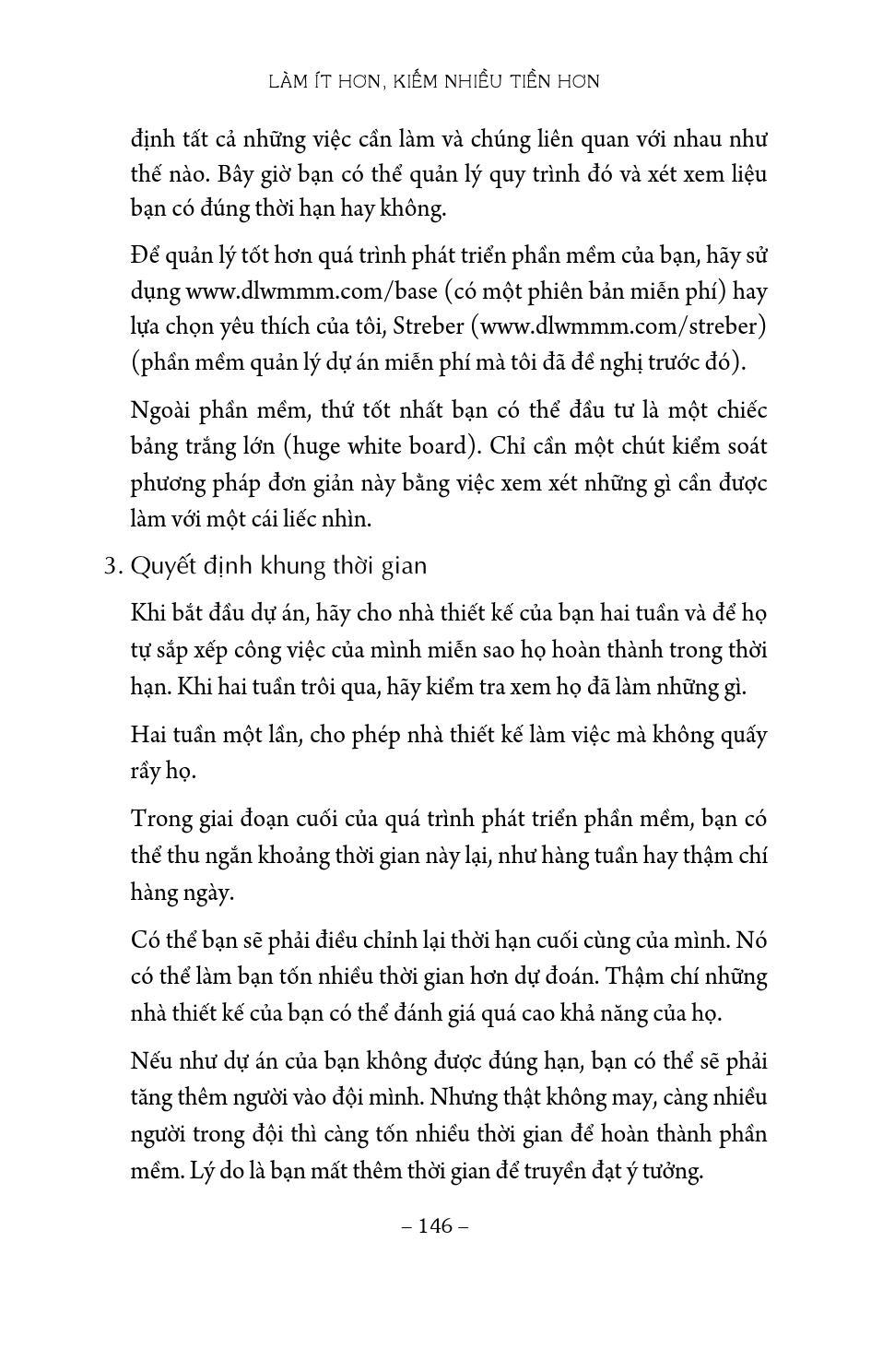 LÀM ÍT HƠN, KIẾM NHIỀU TIỀN HƠN

định tất cả những việc cần làm và chúng liên quan với nhau như thế nào. Bây giờ bạn có thể quản lý quy trình đó và xét xem liệu bạn có đúng thời hạn hay không.

Để quản lý tốt hơn quá trình phát triển phần mềm của bạn, hãy sử dụng www.dlwmmm.com/base (có một phiên bản miễn phí) hay lựa chọn yêu thích của tôi, Streber (www.dlwmmm.com/streber) (phần mềm quản lý dự án miễn phí mà tôi đã đề nghị trước đó).

Ngoài phần mềm, thứ tốt nhất bạn có thể đầu tư là một chiếc bảng trắng lớn (huge white board). Chỉ cần một chút kiểm soát phương pháp đơn giản này bằng việc xem xét những gì cần được làm với một cái liếc nhìn.

3. Quyết định khung thời gian

Khi bắt đầu dự án, hãy cho nhà thiết kế của bạn hai tuần và để họ tự sắp xếp công việc của mình miễn sao họ hoàn thành trong thời hạn. Khi hai tuần trôi qua, hãy kiểm tra xem họ đã làm những gì.

Hai tuần một lần, cho phép nhà thiết kế làm việc mà không quấy rầy họ.

Trong giai đoạn cuối của quá trình phát triển phần mềm, bạn có thể thu ngắn khoảng thời gian này lại, như hàng tuần hay thậm chí hàng ngày.

Có thể bạn sẽ phải điều chỉnh lại thời hạn cuối cùng của mình. Nó có thể làm bạn tốn nhiều thời gian hơn dự đoán. Thậm chí những nhà thiết kế của bạn có thể đánh giá quá cao khả năng của họ.

Nếu như dự án của bạn không được đúng hạn, bạn có thể sẽ phải tăng thêm người vào đội mình. Nhưng thật không may, càng nhiều người trong đội thì càng tốn nhiều thời gian để hoàn thành phần mềm. Lý do là bạn mất thêm thời gian để truyền đạt ý tưởng.

– 146 –